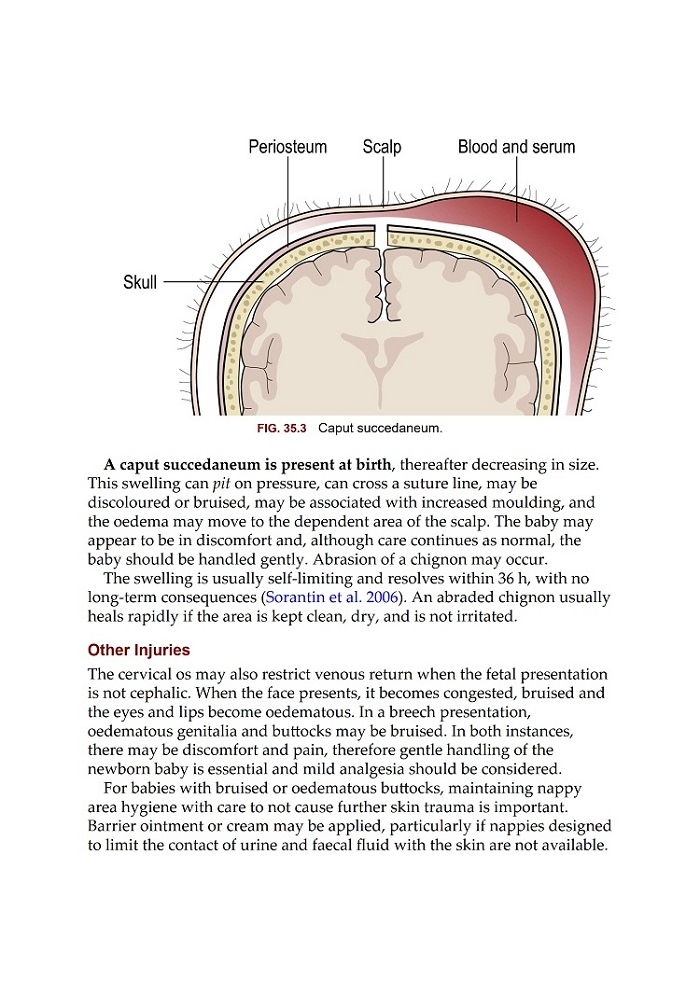 Periosteum Scalp Blood and serum

Skull

FIG. 35.3 Caput succedaneum.

A caput succedaneum is present at birth, thereafter decreasing in size. This swelling can pit on pressure, can cross a suture line, may be discoloured or bruised, may be associated with increased moulding, and the oedema may move to the dependent area of the scalp. The baby may appear to be in discomfort and, although care continues as normal, the baby should be handled gently. Abrasion of a chignon may occur.

The swelling is usually self-limiting and resolves within 36 h, with no long-term consequences (Sorantin et al. 2006). An abraded chignon usually heals rapidly if the area is kept clean, dry, and is not irritated.

Other Injuries

The cervical os may also restrict venous return when the fetal presentation is not cephalic. When the face presents, it becomes congested, bruised and the eyes and lips become oedematous. In a breech presentation, oedematous genitalia and buttocks may be bruised. In both instances, there may be discomfort and pain, therefore gentle handling of the newborn baby is essential and mild analgesia should be considered.

For babies with bruised or oedematous buttocks, maintaining nappy area hygiene with care to not cause further skin trauma is important. Barrier ointment or cream may be applied, particularly if nappies designed to limit the contact of urine and faecal fluid with the skin are not available.